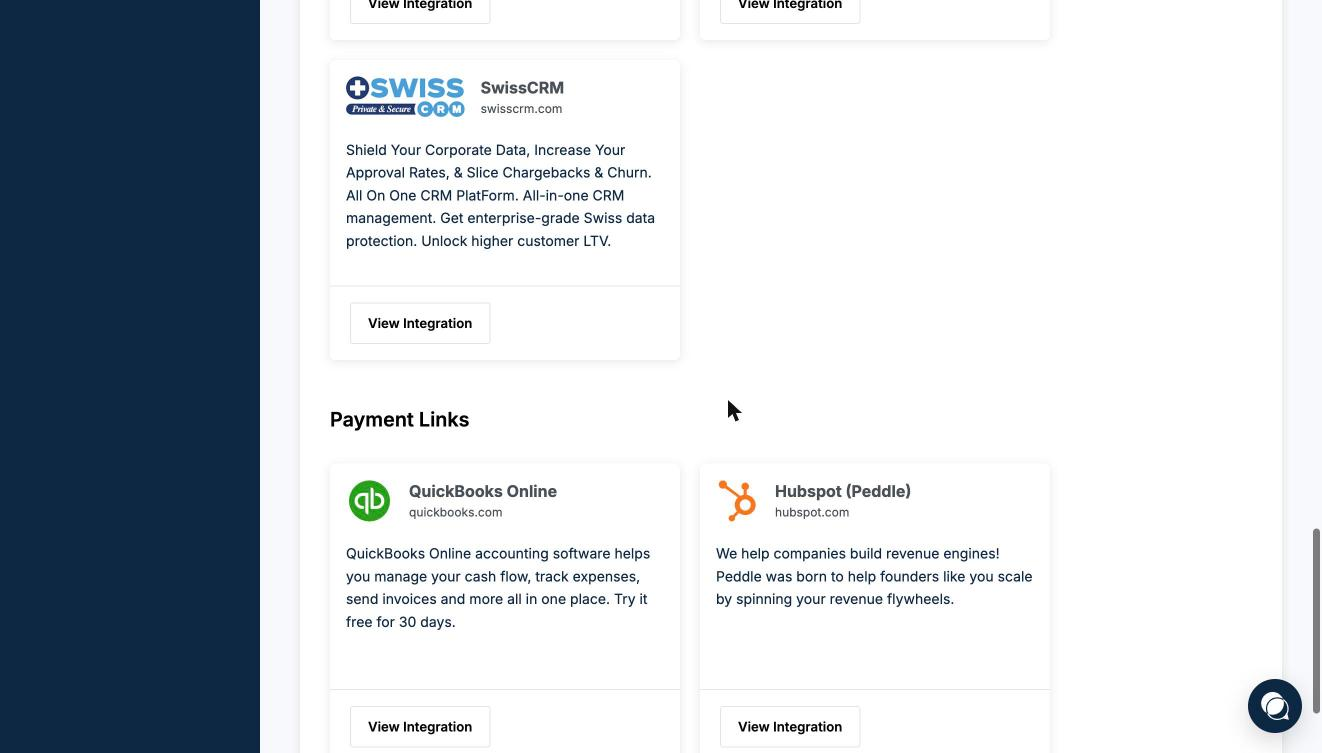 View Integration

View Integration

SWISS Private & Secure CRM

SwissCRM
swisscrm.com

Shield Your Corporate Data, Increase Your Approval Rates, & Slice Chargebacks & Churn. All On One CRM PlatForm. All-in-one CRM management. Get enterprise-grade Swiss data protection. Unlock higher customer LTV.

View Integration

Payment Links

QuickBooks Online
quickbooks.com

QuickBooks Online accounting software helps you manage your cash flow, track expenses, send invoices and more all in one place. Try it free for 30 days.

View Integration

Hubspot (Peddle)
hubspot.com

We help companies build revenue engines! Peddle was born to help founders like you scale by spinning your revenue flywheels.

View Integration